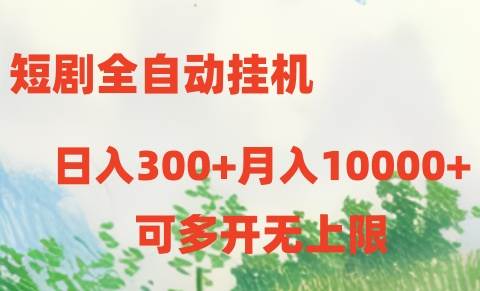 短剧全自动挂机

日入300+月入10000+

可多开无上限